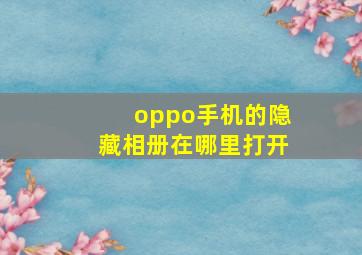 oppo手机的隐藏相册在哪里打开